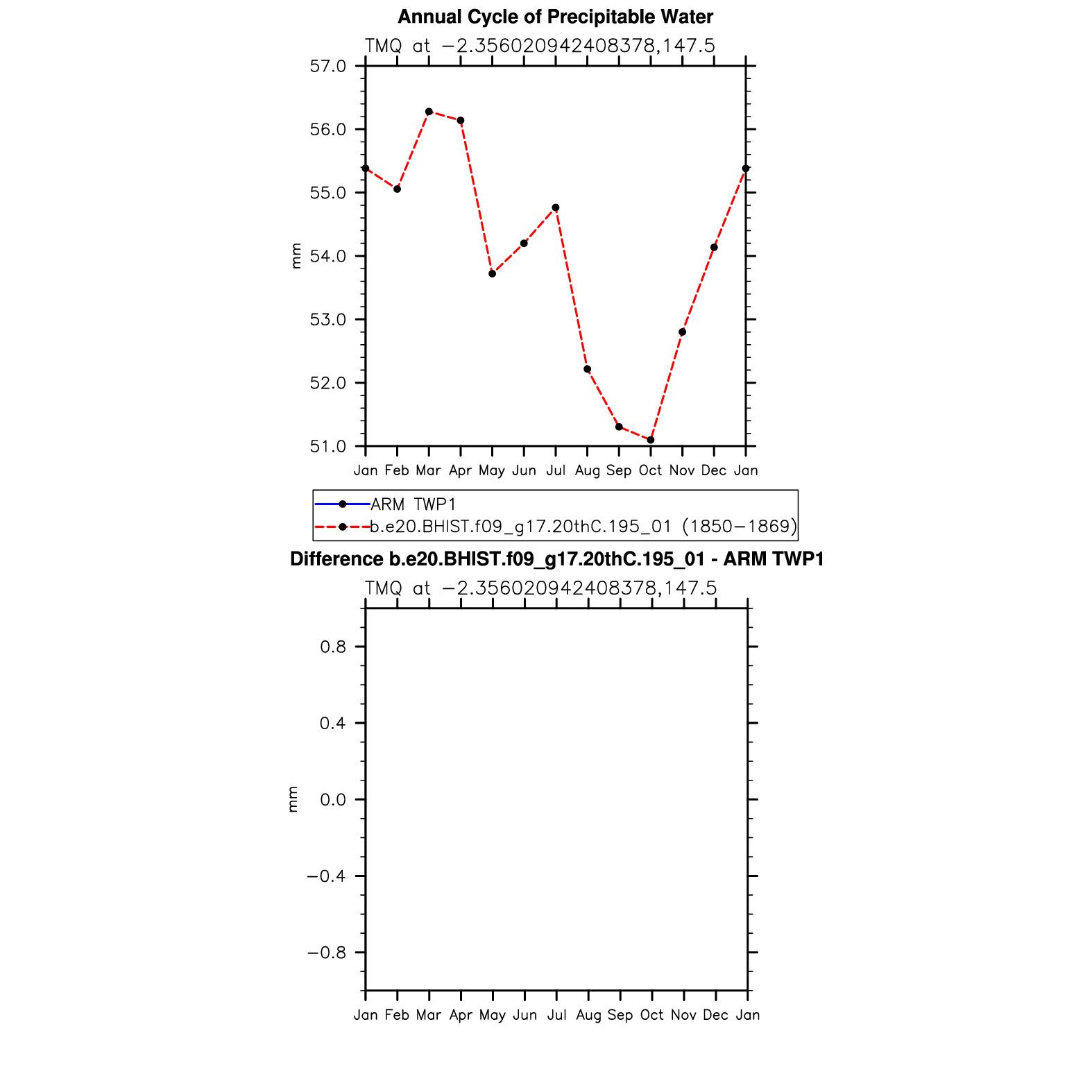 Annual Cycle of Precipitable Water

TMQ at −2.356020942408378,147.5

57.0
56.0
55.0
54.0
53.0
52.0
51.0

mm

Jan Feb Mar Apr May Jun Jul Aug Sep Oct Nov Dec Jan

ARM TWP1
b.e20.BHIST.f09_g17.20thC.195_01 (1850−1869)

Difference b.e20.BHIST.f09_g17.20thC.195_01 - ARM TWP1

TMQ at −2.356020942408378,147.5

0.8
0.4
0.0
−0.4
−0.8

mm

Jan Feb Mar Apr May Jun Jul Aug Sep Oct Nov Dec Jan